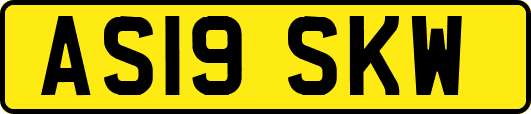 AS19 SKW